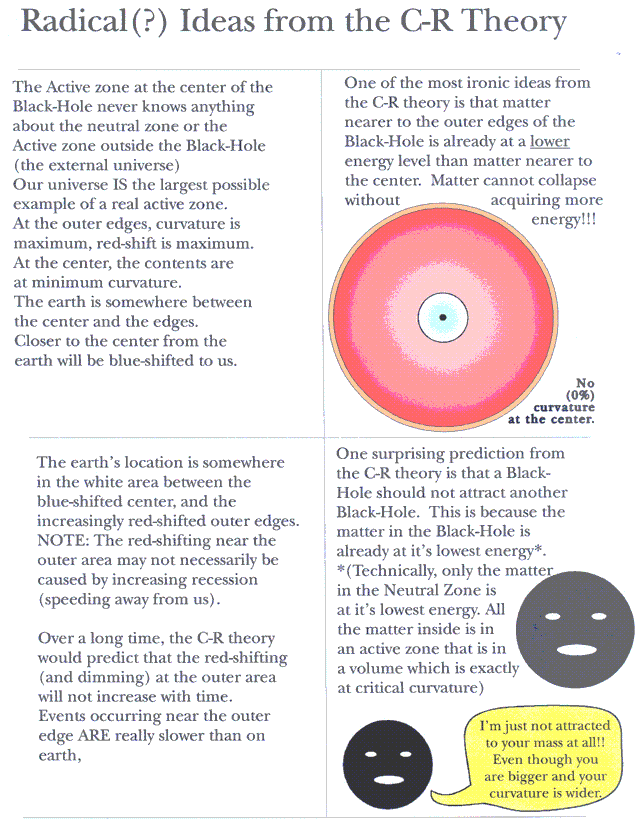 Radical(?) Ideas from the C-R Theory

The Active zone at the center of the Black-Hole never knows anything about the neutral zone or the Active zone outside the Black-Hole (the external universe)
Our universe IS the largest possible example of a real active zone.
At the outer edges, curvature is maximum, red-shift is maximum.
At the center, the contents are at minimum curvature.
The earth is somewhere between the center and the edges.
Closer to the center from the earth will be blue-shifted to us.

One of the most ironic ideas from the C-R theory is that matter nearer to the outer edges of the Black-Hole is already at a lower energy level than matter nearer to the center. Matter cannot collapse without acquiring more energy!!!

No (0%) curvature at the center.

The earth's location is somewhere in the white area between the blue-shifted center, and the increasingly red-shifted outer edges. NOTE: The red-shifting near the outer area may not necessarily be caused by increasing recession (speeding away from us).

Over a long time, the C-R theory would predict that the red-shifting (and dimming) at the outer area will not increase with time. Events occurring near the outer edge ARE really slower than on earth,

One surprising prediction from the C-R theory is that a Black-Hole should not attract another Black-Hole. This is because the matter in the Black-Hole is already at it's lowest energy*.
*(Technically, only the matter in the Neutral Zone is at it's lowest energy. All the matter inside is in an active zone that is in a volume which is exactly at critical curvature)

I'm just not attracted to your mass at all!! Even though you are bigger and your curvature is wider.